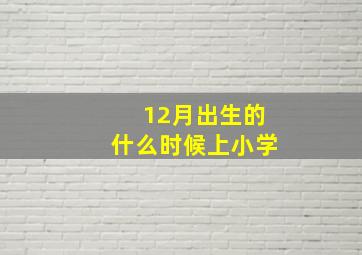 12月出生的
什么时候上小学